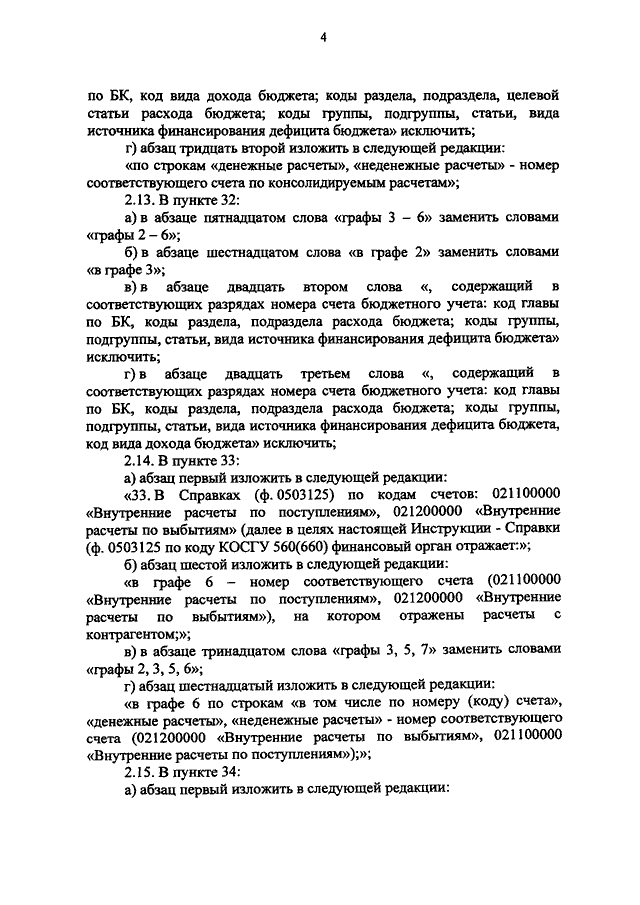 4

по БК, код вида дохода бюджета; коды раздела, подраздела, целевой статьи расхода бюджета; коды группы, подгруппы, статьи, вида источника финансирования дефицита бюджета» исключить;

г) абзац тридцать второй изложить в следующей редакции:

«по строкам «денежные расчеты», «неденежные расчеты» - номер соответствующего счета по консолидируемым расчетам»;

2.13. В пункте 32:

а) в абзаце пятнадцатом слова «графы 3 – 6» заменить словами «графы 2 – 6»;

б) в абзаце шестнадцатом слова «в графе 2» заменить словами «в графе 3»;

в) в абзаце двадцать втором слова «, содержащий в соответствующих разрядах номера счета бюджетного учета: код главы по БК, коды раздела, подраздела расхода бюджета; коды группы, подгруппы, статьи, вида источника финансирования дефицита бюджета» исключить;

г) в абзаце двадцать третьем слова «, содержащий в соответствующих разрядах номера счета бюджетного учета: код главы по БК, коды раздела, подраздела расхода бюджета; коды группы, подгруппы, статьи, вида источника финансирования дефицита бюджета, код вида дохода бюджета» исключить;

2.14. В пункте 33:

а) абзац первый изложить в следующей редакции:

«33. В Справках (ф. 0503125) по кодам счетов: 021100000 «Внутренние расчеты по поступлениям», 021200000 «Внутренние расчеты по выбытиям» (далее в целях настоящей Инструкции - Справки (ф. 0503125 по коду КОСГУ 560(660) финансовый орган отражает:»;

б) абзац шестой изложить в следующей редакции:

«в графе 6 – номер соответствующего счета (021100000 «Внутренние расчеты по поступлениям», 021200000 «Внутренние расчеты по выбытиям»), на котором отражены расчеты с контрагентом;»;

в) в абзаце тринадцатом слова «графы 3, 5, 7» заменить словами «графы 2, 3, 5, 6»;

г) абзац шестнадцатый изложить в следующей редакции:

«в графе 6 по строкам «в том числе по номеру (коду) счета», «денежные расчеты», «неденежные расчеты» - номер соответствующего счета (021200000 «Внутренние расчеты по выбытиям», 021100000 «Внутренние расчеты по поступлениям»);»;

2.15. В пункте 34:

а) абзац первый изложить в следующей редакции: